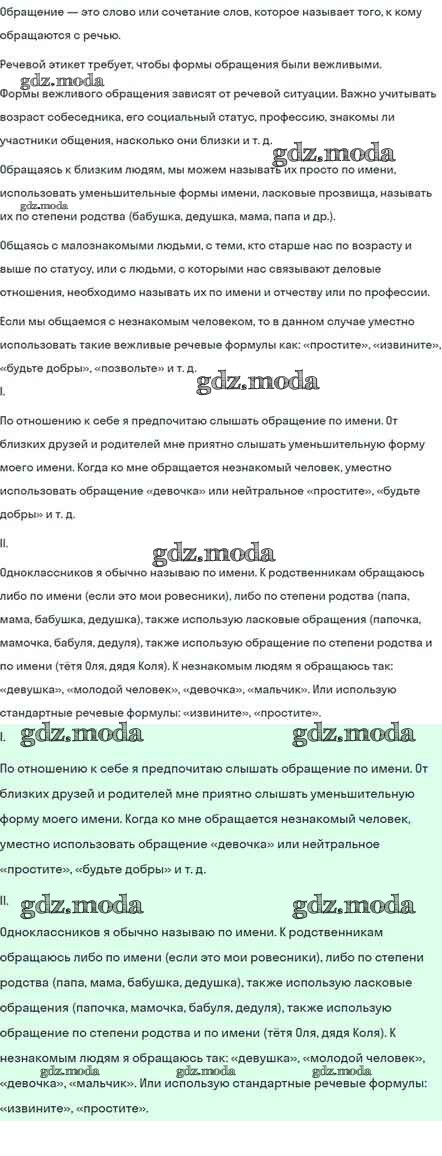 Обращение — это слово или сочетание слов, которое называет того, к кому обращаются с речью.

Речевой этикет требует, чтобы формы обращения были вежливыми.

gdz.moda

Формы вежливого обращения зависят от речевой ситуации. Важно учитывать возраст собеседника, его социальный статус, профессию, знакомы ли участники общения, насколько они близки и т. д.

gdz.moda

Обращаясь к близким людям, мы можем называть их просто по имени, использовать уменьшительные формы имени, ласковые прозвища, называть их по степени родства (бабушка, дедушка, мама, папа и др.).

gdz.moda

Общаясь с малознакомыми людьми, с теми, кто старше нас по возрасту и выше по статусу, или с людьми, с которыми нас связывают деловые отношения, необходимо называть их по имени и отчеству или по профессии.

Если мы общаемся с незнакомым человеком, то в данном случае уместно использовать такие вежливые речевые формулы как: «простите», «извините», «будьте добры», «позвольте» и т. д.

gdz.moda

I.

По отношению к себе я предпочитаю слышать обращение по имени. От близких друзей и родителей мне приятно слышать уменьшительную форму моего имени. Когда ко мне обращается незнакомый человек, уместно использовать обращение «девочка» или нейтральное «простите», «будьте добры» и т. д.

II.

gdz.moda

Одноклассников я обычно называю по имени. К родственникам обращаюсь либо по имени (если это мои ровесники), либо по степени родства (папа, мама, бабушка, дедушка), также использую ласковые обращения (папочка, мамочка, бабуля, дедуля), также использую обращение по степени родства и по имени (тётя Оля, дядя Коля). К незнакомым людям я обращаюсь так: «девушка», «молодой человек», «девочка», «мальчик». Или использую стандартные речевые формулы: «извините», «простите».

I. gdz.moda gdz.moda

По отношению к себе я предпочитаю слышать обращение по имени. От близких друзей и родителей мне приятно слышать уменьшительную форму моего имени. Когда ко мне обращается незнакомый человек, уместно использовать обращение «девочка» или нейтральное «простите», «будьте добры» и т. д.

II. gdz.moda gdz.moda

Одноклассников я обычно называю по имени. К родственникам обращаюсь либо по имени (если это мои ровесники), либо по степени родства (папа, мама, бабушка, дедушка), также использую ласковые обращения (папочка, мамочка, бабуля, дедуля), также использую обращение по степени родства и по имени (тётя Оля, дядя Коля). К незнакомым людям я обращаюсь так: «девушка», «молодой человек», «девочка», «мальчик». Или использую стандартные речевые формулы: «извините», «простите».

gdz.moda gdz.moda gdz.moda